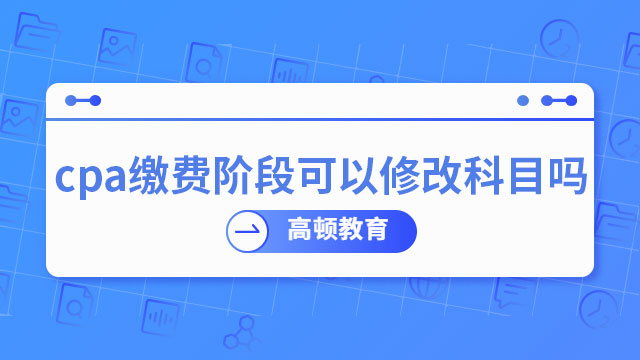 cpa缴费阶段可以修改科目吗

高顿教育